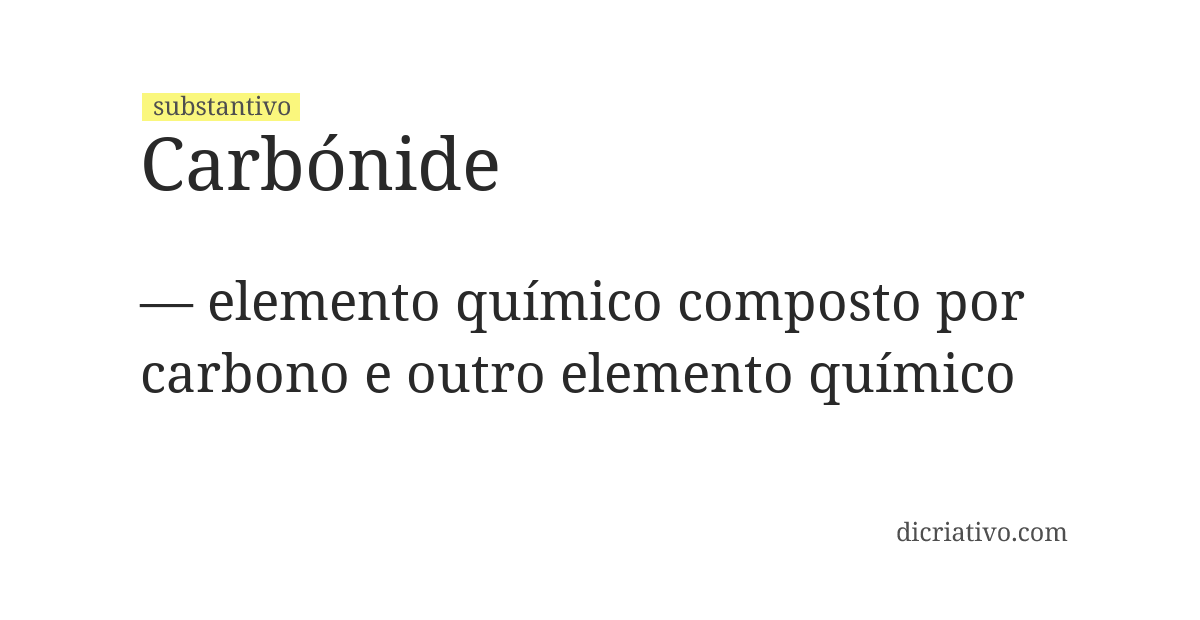 substantivo
Carbónide

— elemento químico composto por carbono e outro elemento químico

dicriativo.com